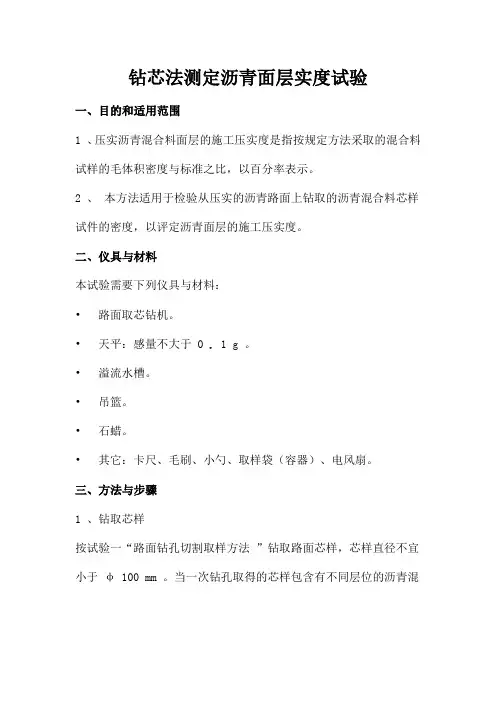 钻芯法测定沥青面层实度试验

一、目的和适用范围

1 、压实沥青混合料面层的施工压实度是指按规定方法采取的混合料试样的毛体积密度与标准之比，以百分率表示。

2 、 本方法适用于检验从压实的沥青路面上钻取的沥青混合料芯样试件的密度，以评定沥青面层的施工压实度。

二、仪具与材料

本试验需要下列仪具与材料：

• 路面取芯钻机。

• 天平：感量不大于 0 . 1 g 。

• 溢流水槽。

• 吊篮。

• 石蜡。

• 其它：卡尺、毛刷、小勺、取样袋（容器）、电风扇。

三、方法与步骤

1 、钻取芯样

按试验一“路面钻孔切割取样方法 ”钻取路面芯样，芯样直径不宜小于 φ 100 mm 。当一次钻孔取得的芯样包含有不同层位的沥青混